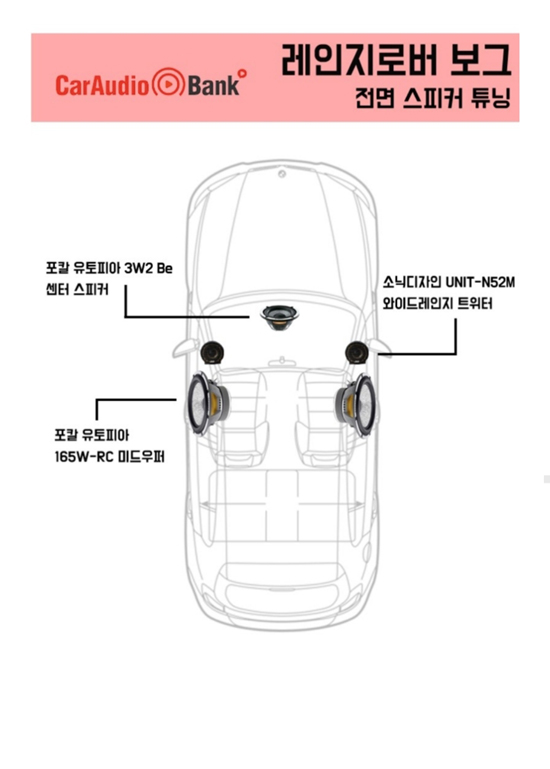 CarAudio Bank

레인지로버 보그
전면 스피커 튜닝

포칼 유토피아 3W2 Be
센터 스피커

소닉디자인 UNIT-N52M
와이드레인지 트위터

포칼 유토피아
165W-RC 미드우퍼